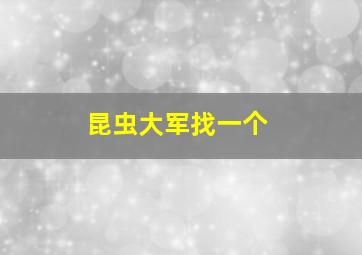 昆虫大军找一个